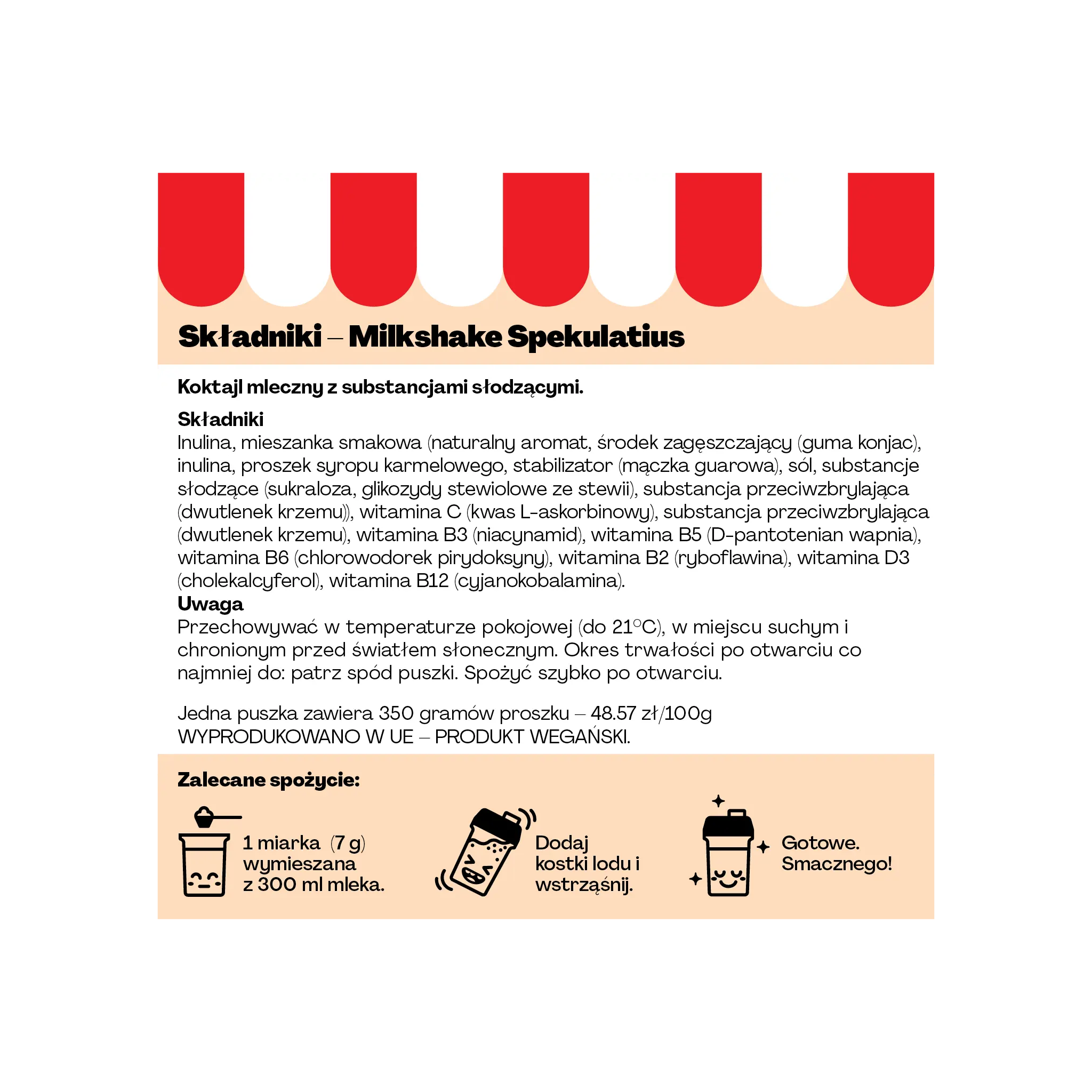 Składniki – Milkshake Spekulatius

Koktajl mleczny z substancjami słodzącymi.

Składniki
Inulina, mieszanka smakowa (naturalny aromat, środek zagęszczający (guma konjac), inulina, proszek syropu karmelowego, stabilizator (mączka guarowa), sól, substancje słodzące (sukraloza, glikozydy stewiolowe ze stewii), substancja przeciwzbrylająca (dwutlenek krzemu)), witamina C (kwas L-askorbinowy), substancja przeciwzbrylająca (dwutlenek krzemu), witamina B3 (niacynamid), witamina B5 (D-pantotenian wapnia), witamina B6 (chlorowodorek pirydoksyny), witamina B2 (ryboflawina), witamina D3 (cholekalcyferol), witamina B12 (cyjanokobalamina).
Uwaga
Przechowywać w temperaturze pokojowej (do 21°C), w miejscu suchym i chronionym przed światłem słonecznym. Okres trwałości po otwarciu co najmniej do: patrz spód puszki. Spożyć szybko po otwarciu.

Jedna puszka zawiera 350 gramów proszku – 48.57 zł/100g
WYPRODUKOWANO W UE – PRODUKT WEGAŃSKI.

Zalecane spożycie:

1 miarka (7 g) wymieszana z 300 ml mleka.

Dodaj kostki lodu i wstrząśnij.

Gotowe. Smacznego!